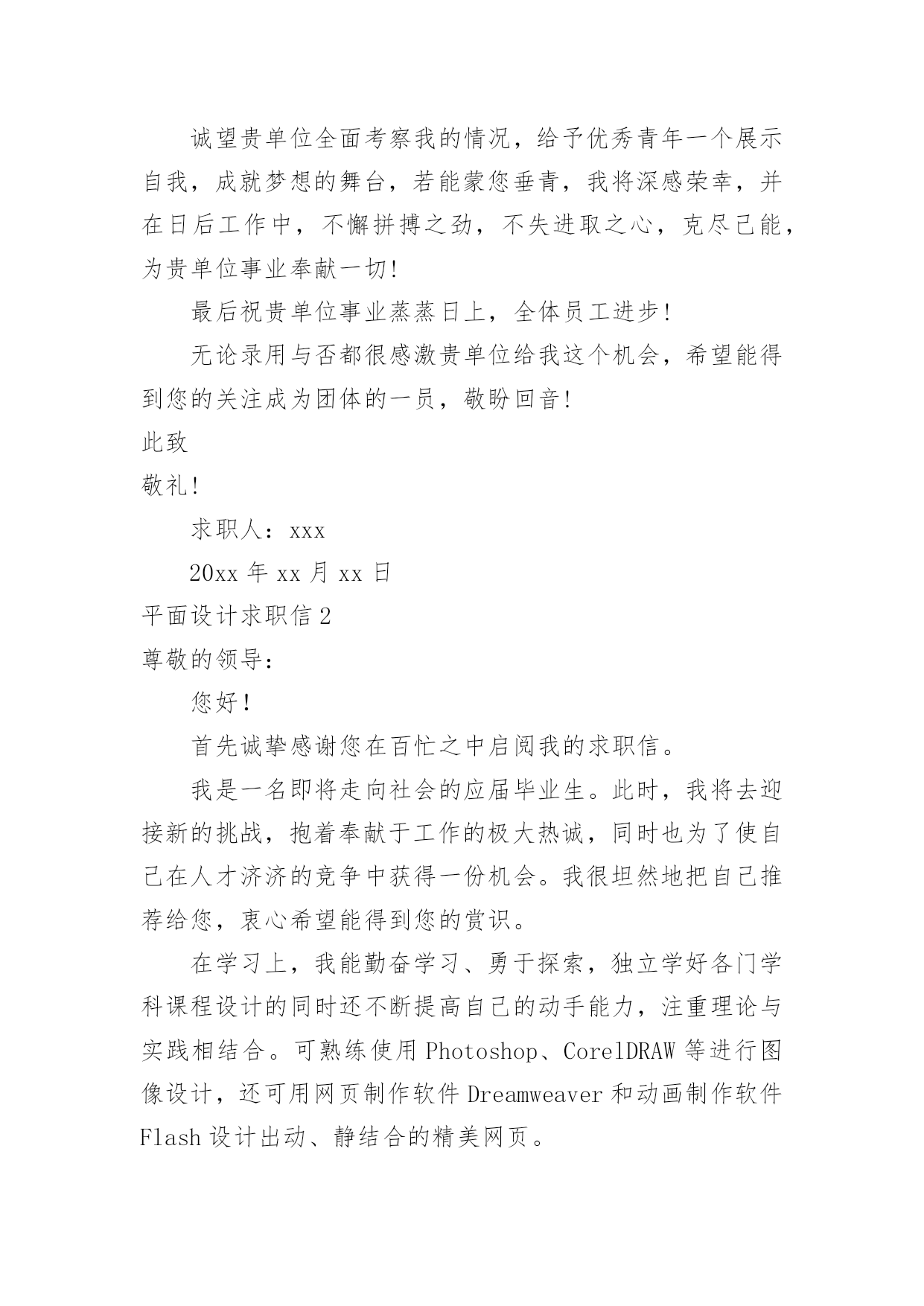 诚望贵单位全面考察我的情况，给予优秀青年一个展示自我，成就梦想的舞台，若能蒙您垂青，我将深感荣幸，并在日后工作中，不懈拼搏之劲，不失进取之心，克尽己能，为贵单位事业奉献一切!

最后祝贵单位事业蒸蒸日上，全体员工进步!

无论录用与否都很感激贵单位给我这个机会，希望能得到您的关注成为团体的一员，敬盼回音!

此致

敬礼!

求职人：xxx

20xx 年 xx 月 xx 日

平面设计求职信 2

尊敬的领导：

您好!

首先诚挚感谢您在百忙之中启阅我的求职信。

我是一名即将走向社会的应届毕业生。此时，我将去迎接新的挑战，抱着奉献于工作的极大热诚，同时也为了使自己在人才济济的竞争中获得一份机会。我很坦然地把自己推荐给您，衷心希望能得到您的赏识。

在学习上，我能勤奋学习、勇于探索，独立学好各门学科课程设计的同时还不断提高自己的动手能力，注重理论与实践相结合。可熟练使用 Photoshop、CorelDRAW 等进行图像设计，还可用网页制作软件 Dreamweaver 和动画制作软件 Flash 设计出动、静结合的精美网页。